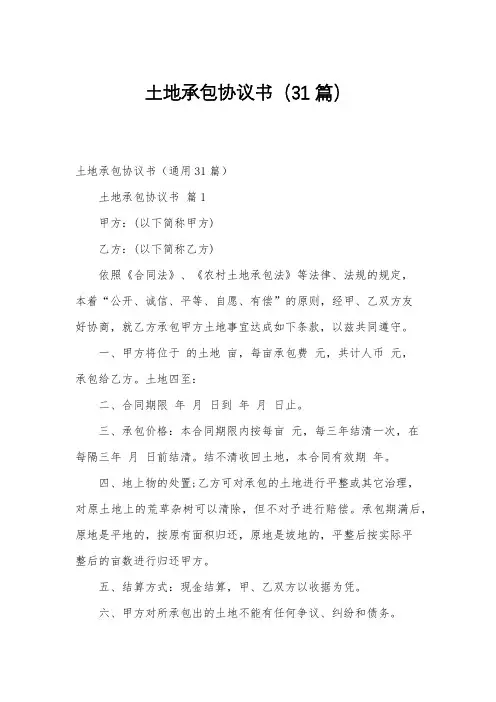 土地承包协议书（31篇）

土地承包协议书（通用31篇）

土地承包协议书 篇1

甲方：(以下简称甲方)

乙方：(以下简称乙方)

依照《合同法》、《农村土地承包法》等法律、法规的规定，本着“公开、诚信、平等、自愿、有偿”的原则，经甲、乙双方友好协商，就乙方承包甲方土地事宜达成如下条款，以兹共同遵守。

一、甲方将位于 的土地 亩，每亩承包费 元，共计人币 元，承包给乙方。土地四至：

二、合同期限 年 月 日到 年 月 日止。

三、承包价格：本合同期限内按每亩 元，每三年结清一次，在每隔三年 月 日前结清。结不清收回土地，本合同有效期 年。

四、地上物的处置;乙方可对承包的土地进行平整或其它治理，对原土地上的荒草杂树可以清除，但不对予进行赔偿。承包期满后，原地是平地的，按原有面积归还，原地是坡地的，平整后按实际平整后的亩数进行归还甲方。

五、结算方式：现金结算，甲、乙双方以收据为凭。

六、甲方对所承包出的土地不能有任何争议、纠纷和债务。